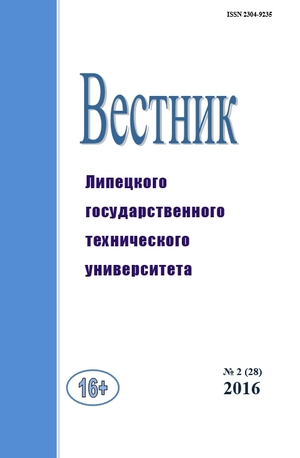 ISSN 2304-9235

Вестник

Липецкого государственного технического университета

16+

№ 2 (28)
2016